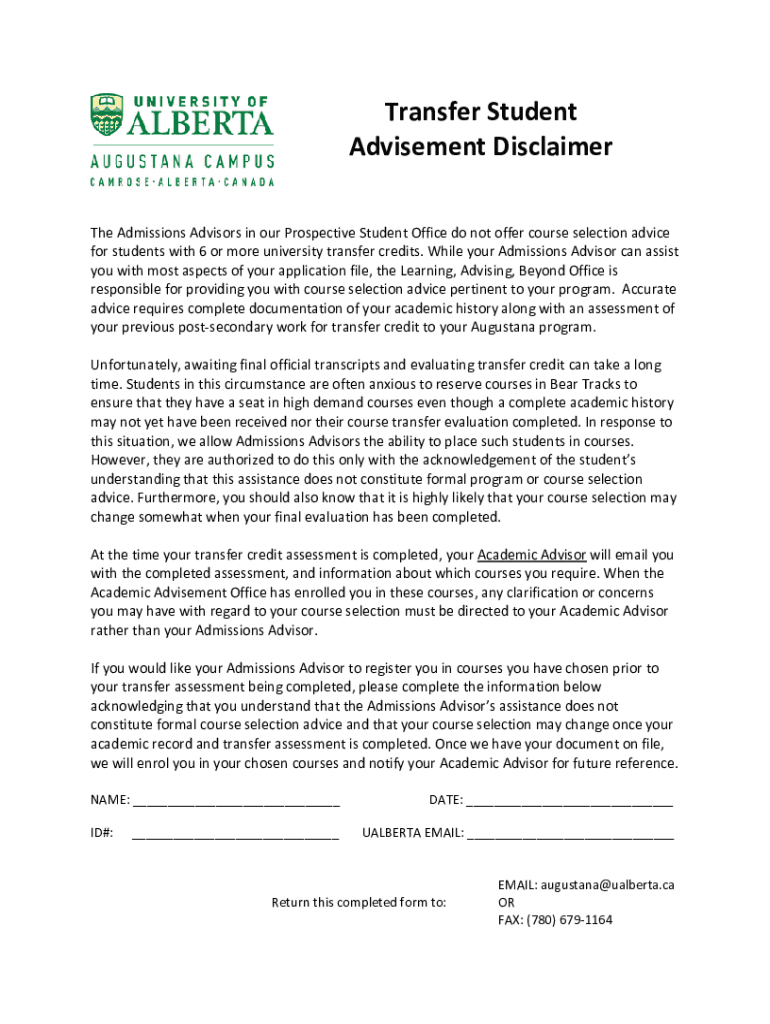 UNIVERSITY OF ALBERTA
AUGUSTANA CAMPUS
CAMROSE·ALBERTA·CANADA

Transfer Student Advisement Disclaimer

The Admissions Advisors in our Prospective Student Office do not offer course selection advice for students with 6 or more university transfer credits. While your Admissions Advisor can assist you with most aspects of your application file, the Learning, Advising, Beyond Office is responsible for providing you with course selection advice pertinent to your program. Accurate advice requires complete documentation of your academic history along with an assessment of your previous post-secondary work for transfer credit to your Augustana program.

Unfortunately, awaiting final official transcripts and evaluating transfer credit can take a long time. Students in this circumstance are often anxious to reserve courses in Bear Tracks to ensure that they have a seat in high demand courses even though a complete academic history may not yet have been received nor their course transfer evaluation completed. In response to this situation, we allow Admissions Advisors the ability to place such students in courses. However, they are authorized to do this only with the acknowledgement of the student's understanding that this assistance does not constitute formal program or course selection advice. Furthermore, you should also know that it is highly likely that your course selection may change somewhat when your final evaluation has been completed.

At the time your transfer credit assessment is completed, your Academic Advisor will email you with the completed assessment, and information about which courses you require. When the Academic Advisement Office has enrolled you in these courses, any clarification or concerns you may have with regard to your course selection must be directed to your Academic Advisor rather than your Admissions Advisor.

If you would like your Admissions Advisor to register you in courses you have chosen prior to your transfer assessment being completed, please complete the information below acknowledging that you understand that the Admissions Advisor's assistance does not constitute formal course selection advice and that your course selection may change once your academic record and transfer assessment is completed. Once we have your document on file, we will enrol you in your chosen courses and notify your Academic Advisor for future reference.

NAME: ____________________________ DATE: ____________________________

ID#: ____________________________ UALBERTA EMAIL: ____________________________

Return this completed form to:

EMAIL: augustana@ualberta.ca
OR
FAX: (780) 679-1164